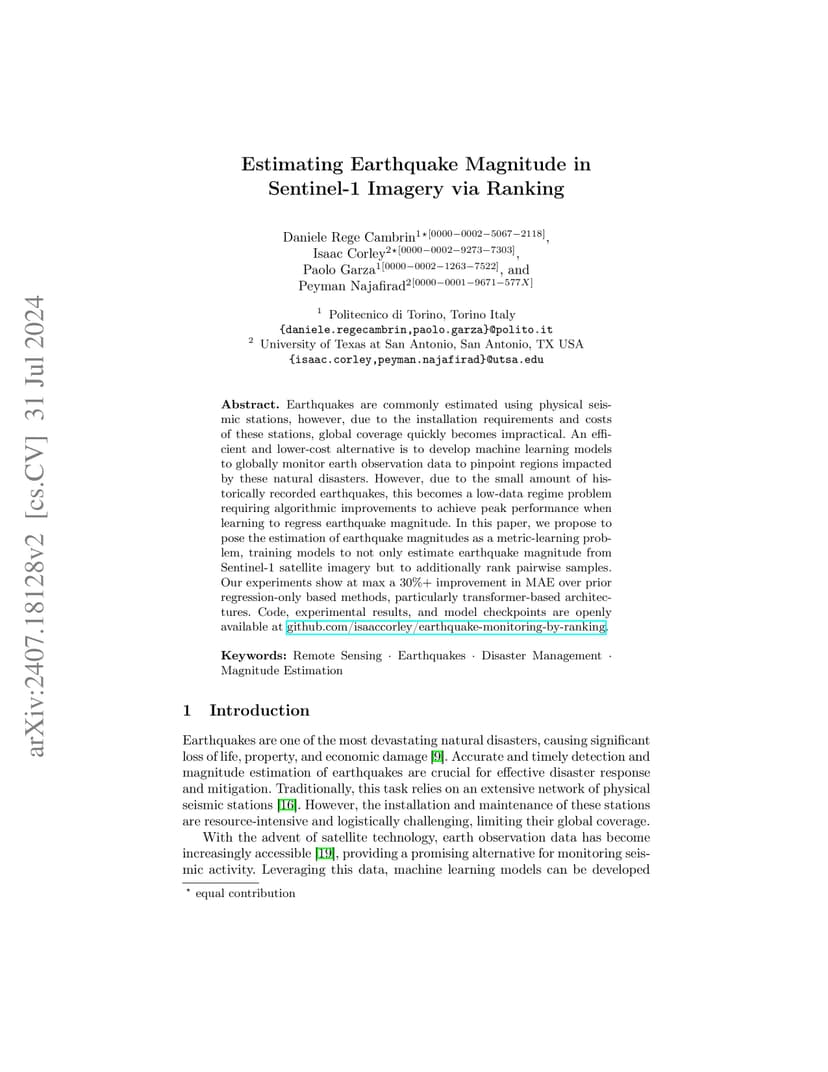 arXiv:2407.18128v2 [cs.CV] 31 Jul 2024

Estimating Earthquake Magnitude in Sentinel-1 Imagery via Ranking

Daniele Rege Cambrin$^{1\star[0000-0002-5067-2118]}$, Isaac Corley$^{2\star[0000-0002-9273-7303]}$, Paolo Garza$^{1[0000-0002-1263-7522]}$, and Peyman Najafirad$^{2[0000-0001-9671-577X]}$

$^1$ Politecnico di Torino, Torino Italy
{daniele.regecambrin,paolo.garza}@polito.it
$^2$ University of Texas at San Antonio, San Antonio, TX USA
{isaac.corley,peyman.najafirad}@utsa.edu

Abstract. Earthquakes are commonly estimated using physical seismic stations, however, due to the installation requirements and costs of these stations, global coverage quickly becomes impractical. An efficient and lower-cost alternative is to develop machine learning models to globally monitor earth observation data to pinpoint regions impacted by these natural disasters. However, due to the small amount of historically recorded earthquakes, this becomes a low-data regime problem requiring algorithmic improvements to achieve peak performance when learning to regress earthquake magnitude. In this paper, we propose to pose the estimation of earthquake magnitudes as a metric-learning problem, training models to not only estimate earthquake magnitude from Sentinel-1 satellite imagery but to additionally rank pairwise samples. Our experiments show at max a 30%+ improvement in MAE over prior regression-only based methods, particularly transformer-based architectures. Code, experimental results, and model checkpoints are openly available at github.com/isaaccorley/earthquake-monitoring-by-ranking.

Keywords: Remote Sensing · Earthquakes · Disaster Management · Magnitude Estimation

1 Introduction

Earthquakes are one of the most devastating natural disasters, causing significant loss of life, property, and economic damage [9]. Accurate and timely detection and magnitude estimation of earthquakes are crucial for effective disaster response and mitigation. Traditionally, this task relies on an extensive network of physical seismic stations [16]. However, the installation and maintenance of these stations are resource-intensive and logistically challenging, limiting their global coverage.

With the advent of satellite technology, earth observation data has become increasingly accessible [19], providing a promising alternative for monitoring seismic activity. Leveraging this data, machine learning models can be developed

$^\star$ equal contribution